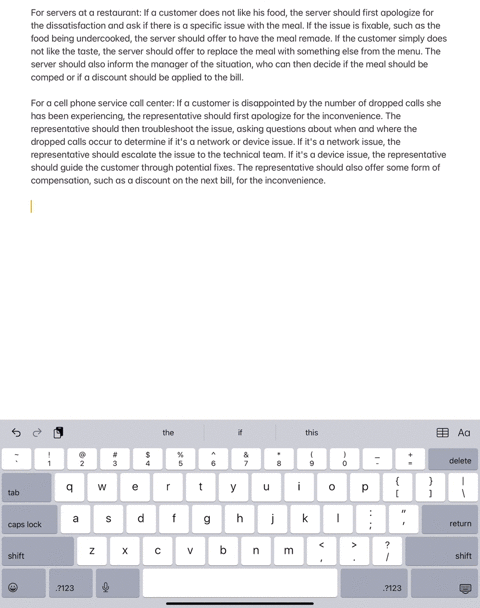 For servers at a restaurant: If a customer does not like his food, the server should first apologize for the dissatisfaction and ask if there is a specific issue with the meal. If the issue is fixable, such as the food being undercooked, the server should offer to have the meal remade. If the customer simply does not like the taste, the server should offer to replace the meal with something else from the menu. The server should also inform the manager of the situation, who can then decide if the meal should be comped or if a discount should be applied to the bill.

For a cell phone service call center: If a customer is disappointed by the number of dropped calls she has been experiencing, the representative should first apologize for the inconvenience. The representative should then troubleshoot the issue, asking questions about when and where the dropped calls occur to determine if it's a network or device issue. If it's a network issue, the representative should escalate the issue to the technical team. If it's a device issue, the representative should guide the customer through potential fixes. The representative should also offer some form of compensation, such as a discount on the next bill, for the inconvenience.

the if this Aa

~ ` ! 1 @ 2 # 3 $ 4 % 5 ^ 6 & 7 * 8 ( 9 ) 0 _ - + = delete

tab q w e r t y u i o p { [ } ] | \

caps lock a s d f g h j k l : ; " ' return

shift z x c v b n m < , > . ? / shift

.?123 .?123